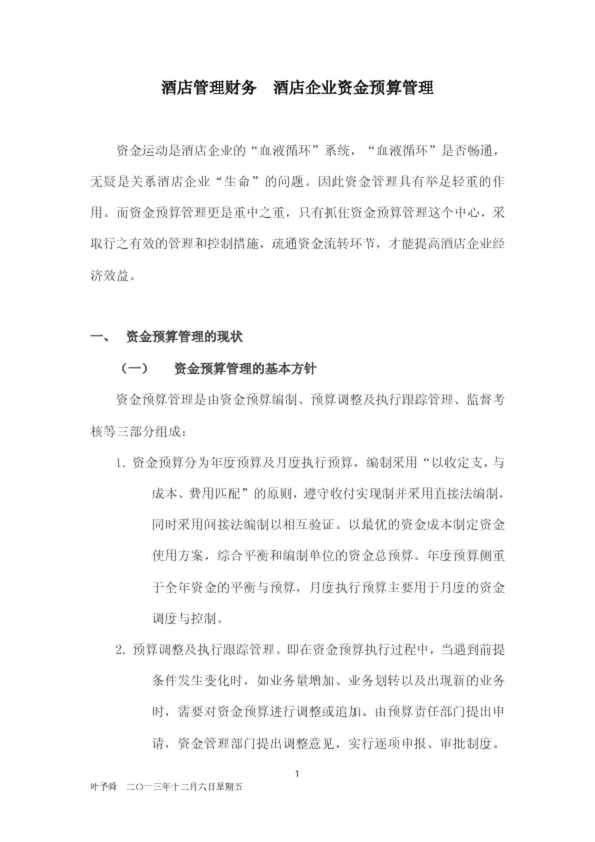 酒店管理财务　酒店企业资金预算管理

资金运动是酒店企业的“血液循环”系统，“血液循环”是否畅通，无疑是关系酒店企业“生命”的问题。因此资金管理具有举足轻重的作用。而资金预算管理更是重中之重，只有抓住资金预算管理这个中心，采取行之有效的管理和控制措施，疏通资金流转环节，才能提高酒店企业经济效益。

一、　资金预算管理的现状

（一）　资金预算管理的基本方针

资金预算管理是由资金预算编制、预算调整及执行跟踪管理、监督考核等三部分组成：

1. 资金预算分为年度预算及月度执行预算，编制采用“以收定支，与成本、费用匹配”的原则，遵守收付实现制并采用直接法编制，同时采用间接法编制以相互验证。以最优的资金成本制定资金使用方案，综合平衡和编制单位的资金总预算。年度预算侧重于全年资金的平衡与预算，月度执行预算主要用于月度的资金调度与控制。

2. 预算调整及执行跟踪管理。即在资金预算执行过程中，当遇到前提条件发生变化时，如业务量增加、业务划转以及出现新的业务时，需要对资金预算进行调整或追加。由预算责任部门提出申请，资金管理部门提出调整意见，实行逐项申报、审批制度。

1

叶予舜　二〇一三年十二月六日星期五